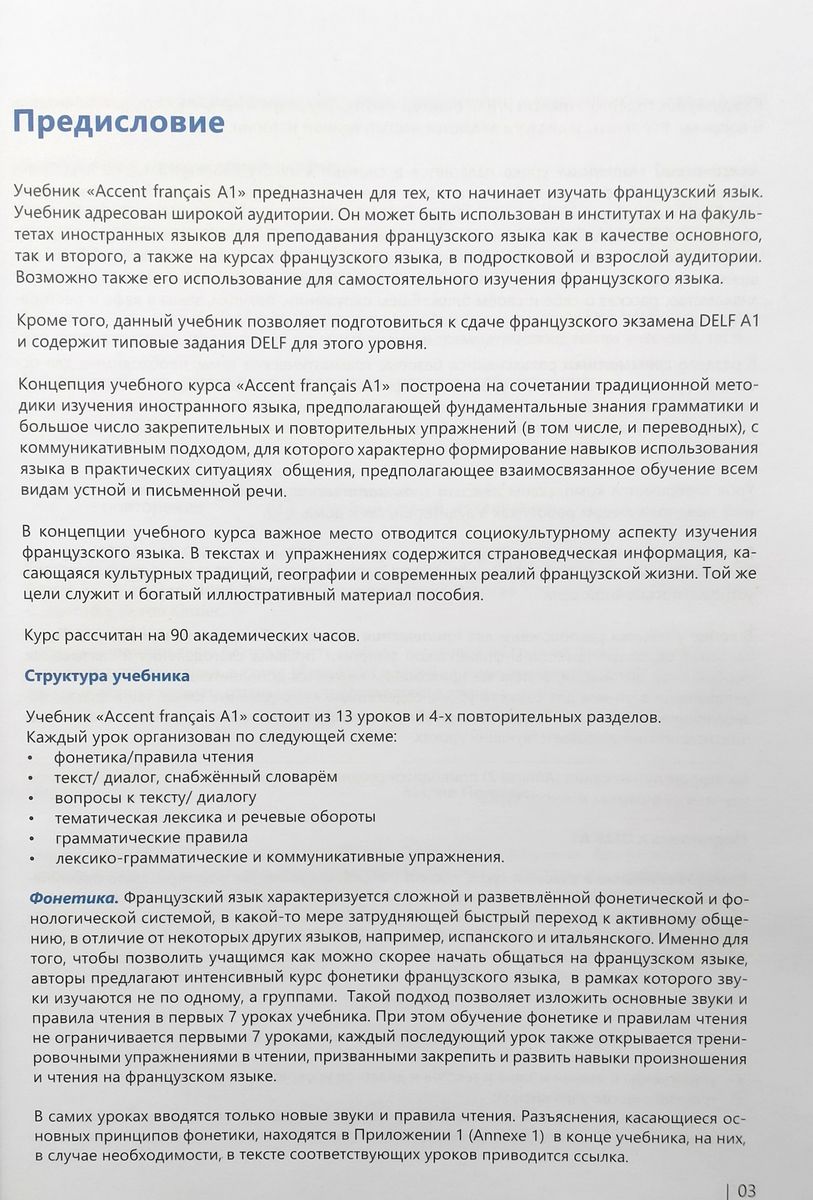 Предисловие

Учебник «Accent français A1» предназначен для тех, кто начинает изучать французский язык. Учебник адресован широкой аудитории. Он может быть использован в институтах и на факультетах иностранных языков для преподавания французского языка как в качестве основного, так и второго, а также на курсах французского языка, в подростковой и взрослой аудитории. Возможно также его использование для самостоятельного изучения французского языка.

Кроме того, данный учебник позволяет подготовиться к сдаче французского экзамена DELF A1 и содержит типовые задания DELF для этого уровня.

Концепция учебного курса «Accent français A1» построена на сочетании традиционной методики изучения иностранного языка, предполагающей фундаментальные знания грамматики и большое число закрепительных и повторительных упражнений (в том числе, и переводных), с коммуникативным подходом, для которого характерно формирование навыков использования языка в практических ситуациях общения, предполагающее взаимосвязанное обучение всем видам устной и письменной речи.

В концепции учебного курса важное место отводится социокультурному аспекту изучения французского языка. В текстах и упражнениях содержится страноведческая информация, касающаяся культурных традиций, географии и современных реалий французской жизни. Той же цели служит и богатый иллюстративный материал пособия.

Курс рассчитан на 90 академических часов.

Структура учебника

Учебник «Accent français A1» состоит из 13 уроков и 4-х повторительных разделов.
Каждый урок организован по следующей схеме:
• фонетика/правила чтения
• текст/ диалог, снабжённый словарём
• вопросы к тексту/ диалогу
• тематическая лексика и речевые обороты
• грамматические правила
• лексико-грамматические и коммуникативные упражнения.

Фонетика. Французский язык характеризуется сложной и разветвлённой фонетической и фонологической системой, в какой-то мере затрудняющей быстрый переход к активному общению, в отличие от некоторых других языков, например, испанского и итальянского. Именно для того, чтобы позволить учащимся как можно скорее начать общаться на французском языке, авторы предлагают интенсивный курс фонетики французского языка, в рамках которого звуки изучаются не по одному, а группами. Такой подход позволяет изложить основные звуки и правила чтения в первых 7 уроках учебника. При этом обучение фонетике и правилам чтения не ограничивается первыми 7 уроками, каждый последующий урок также открывается тренировочными упражнениями в чтении, призванными закрепить и развить навыки произношения и чтения на французском языке.

В самих уроках вводятся только новые звуки и правила чтения. Разъяснения, касающиеся основных принципов фонетики, находятся в Приложении 1 (Annexe 1) в конце учебника, на них, в случае необходимости, в тексте соответствующих уроков приводится ссылка.

| 03